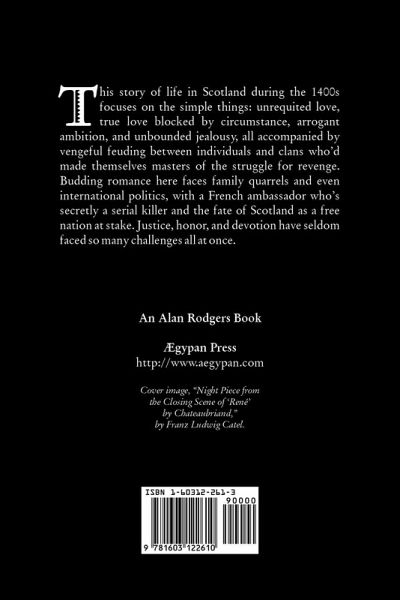 This story of life in Scotland during the 1400s focuses on the simple things: unrequited love, true love blocked by circumstance, arrogant ambition, and unbounded jealousy, all accompanied by vengeful feuding between individuals and clans who'd made themselves masters of the struggle for revenge. Budding romance here faces family quarrels and even international politics, with a French ambassador who's secretly a serial killer and the fate of Scotland as a free nation at stake. Justice, honor, and devotion have seldom faced so many challenges all at once.

An Alan Rodgers Book

Ægypan Press
http://www.aegypan.com

Cover image, "Night Piece from the Closing Scene of 'René' by Chateaubriand," by Franz Ludwig Catel.

ISBN 1-60312-261-3

90000

9 781603 122610